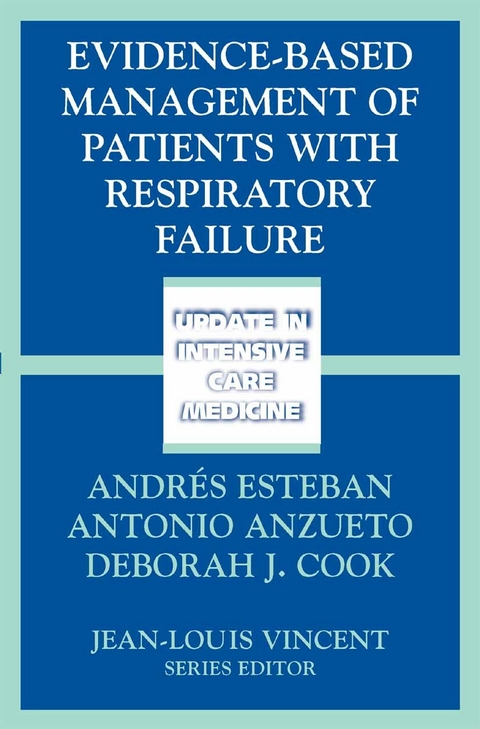 EVIDENCE-BASED MANAGEMENT OF PATIENTS WITH RESPIRATORY FAILURE

UPDATE IN INTENSIVE CARE MEDICINE

ANDRÉS ESTEBAN
ANTONIO ANZUETO
DEBORAH J. COOK

JEAN-LOUIS VINCENT
SERIES EDITOR